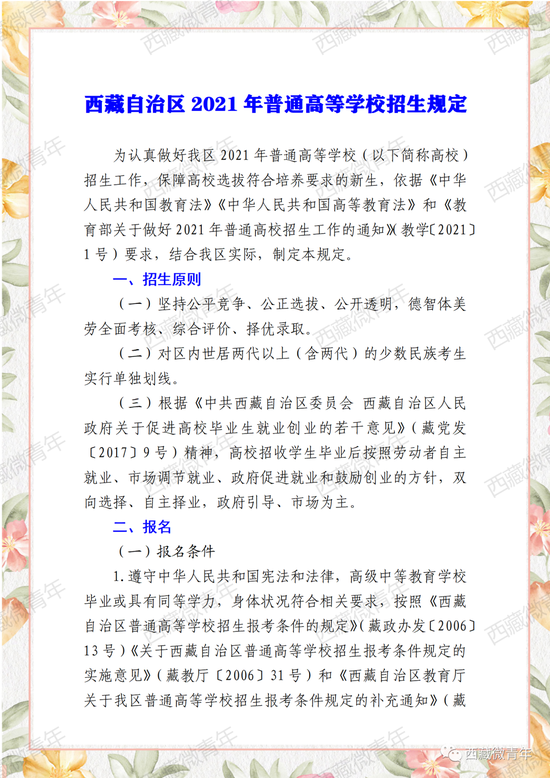 西藏自治区 2021 年普通高等学校招生规定

为认真做好我区 2021 年普通高等学校（以下简称高校）招生工作，保障高校选拔符合培养要求的新生，依据《中华人民共和国教育法》《中华人民共和国高等教育法》和《教育部关于做好 2021 年普通高校招生工作的通知》(教学〔2021〕1 号）要求，结合我区实际，制定本规定。

一、招生原则

（一）坚持公平竞争、公正选拔、公开透明，德智体美劳全面考核、综合评价、择优录取。

（二）对区内世居两代以上（含两代）的少数民族考生实行单独划线。

（三）根据《中共西藏自治区委员会 西藏自治区人民政府关于促进高校毕业生就业创业的若干意见》（藏党发〔2017〕9 号）精神，高校招收学生毕业后按照劳动者自主就业、市场调节就业、政府促进就业和鼓励创业的方针，双向选择、自主择业，政府引导、市场为主。

二、报名

（一）报名条件

1. 遵守中华人民共和国宪法和法律，高级中等教育学校毕业或具有同等学力，身体状况符合相关要求，按照《西藏自治区普通高等学校招生报考条件的规定》（藏政办发〔2006〕13 号）《关于西藏自治区普通高等学校招生报考条件规定的实施意见》（藏教厅〔2006〕31 号）和《西藏自治区教育厅关于我区普通高等学校招生报考条件规定的补充通知》（藏

西藏微青年